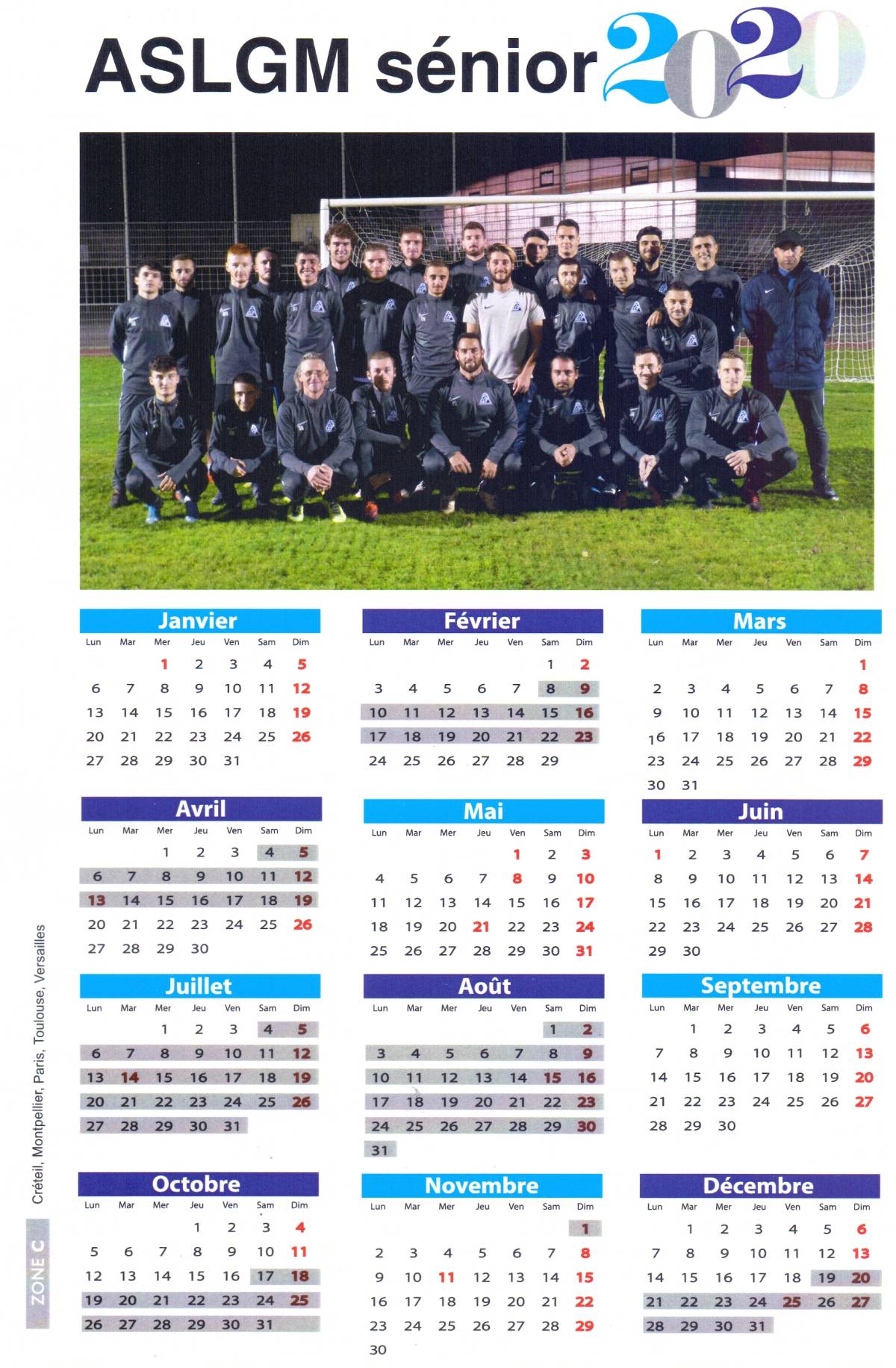 ASLGM sénior 2020

Janvier

| Lun | Mar | Mer | Jeu | Ven | Sam | Dim |
|---|---|---|---|---|---|---|
| | | 1 | 2 | 3 | 4 | 5 |
| 6 | 7 | 8 | 9 | 10 | 11 | 12 |
| 13 | 14 | 15 | 16 | 17 | 18 | 19 |
| 20 | 21 | 22 | 23 | 24 | 25 | 26 |
| 27 | 28 | 29 | 30 | 31 | | |

Février

| Lun | Mar | Mer | Jeu | Ven | Sam | Dim |
|---|---|---|---|---|---|---|
| | | | | | 1 | 2 |
| 3 | 4 | 5 | 6 | 7 | 8 | 9 |
| 10 | 11 | 12 | 13 | 14 | 15 | 16 |
| 17 | 18 | 19 | 20 | 21 | 22 | 23 |
| 24 | 25 | 26 | 27 | 28 | 29 | |

Mars

| Lun | Mar | Mer | Jeu | Ven | Sam | Dim |
|---|---|---|---|---|---|---|
| | | | | | | 1 |
| 2 | 3 | 4 | 5 | 6 | 7 | 8 |
| 9 | 10 | 11 | 12 | 13 | 14 | 15 |
| 16 | 17 | 18 | 19 | 20 | 21 | 22 |
| 23 | 24 | 25 | 26 | 27 | 28 | 29 |
| 30 | 31 | | | | | |

Avril

| Lun | Mar | Mer | Jeu | Ven | Sam | Dim |
|---|---|---|---|---|---|---|
| | | 1 | 2 | 3 | 4 | 5 |
| 6 | 7 | 8 | 9 | 10 | 11 | 12 |
| 13 | 14 | 15 | 16 | 17 | 18 | 19 |
| 20 | 21 | 22 | 23 | 24 | 25 | 26 |
| 27 | 28 | 29 | 30 | | | |

Mai

| Lun | Mar | Mer | Jeu | Ven | Sam | Dim |
|---|---|---|---|---|---|---|
| | | | | 1 | 2 | 3 |
| 4 | 5 | 6 | 7 | 8 | 9 | 10 |
| 11 | 12 | 13 | 14 | 15 | 16 | 17 |
| 18 | 19 | 20 | 21 | 22 | 23 | 24 |
| 25 | 26 | 27 | 28 | 29 | 30 | 31 |

Juin

| Lun | Mar | Mer | Jeu | Ven | Sam | Dim |
|---|---|---|---|---|---|---|
| 1 | 2 | 3 | 4 | 5 | 6 | 7 |
| 8 | 9 | 10 | 11 | 12 | 13 | 14 |
| 15 | 16 | 17 | 18 | 19 | 20 | 21 |
| 22 | 23 | 24 | 25 | 26 | 27 | 28 |
| 29 | 30 | | | | | |

Juillet

| Lun | Mar | Mer | Jeu | Ven | Sam | Dim |
|---|---|---|---|---|---|---|
| | | 1 | 2 | 3 | 4 | 5 |
| 6 | 7 | 8 | 9 | 10 | 11 | 12 |
| 13 | 14 | 15 | 16 | 17 | 18 | 19 |
| 20 | 21 | 22 | 23 | 24 | 25 | 26 |
| 27 | 28 | 29 | 30 | 31 | | |

Août

| Lun | Mar | Mer | Jeu | Ven | Sam | Dim |
|---|---|---|---|---|---|---|
| | | | | | 1 | 2 |
| 3 | 4 | 5 | 6 | 7 | 8 | 9 |
| 10 | 11 | 12 | 13 | 14 | 15 | 16 |
| 17 | 18 | 19 | 20 | 21 | 22 | 23 |
| 24 | 25 | 26 | 27 | 28 | 29 | 30 |
| 31 | | | | | | |

Septembre

| Lun | Mar | Mer | Jeu | Ven | Sam | Dim |
|---|---|---|---|---|---|---|
| | 1 | 2 | 3 | 4 | 5 | 6 |
| 7 | 8 | 9 | 10 | 11 | 12 | 13 |
| 14 | 15 | 16 | 17 | 18 | 19 | 20 |
| 21 | 22 | 23 | 24 | 25 | 26 | 27 |
| 28 | 29 | 30 | | | | |

Octobre

| Lun | Mar | Mer | Jeu | Ven | Sam | Dim |
|---|---|---|---|---|---|---|
| | | | 1 | 2 | 3 | 4 |
| 5 | 6 | 7 | 8 | 9 | 10 | 11 |
| 12 | 13 | 14 | 15 | 16 | 17 | 18 |
| 19 | 20 | 21 | 22 | 23 | 24 | 25 |
| 26 | 27 | 28 | 29 | 30 | 31 | |

Novembre

| Lun | Mar | Mer | Jeu | Ven | Sam | Dim |
|---|---|---|---|---|---|---|
| | | | | | | 1 |
| 2 | 3 | 4 | 5 | 6 | 7 | 8 |
| 9 | 10 | 11 | 12 | 13 | 14 | 15 |
| 16 | 17 | 18 | 19 | 20 | 21 | 22 |
| 23 | 24 | 25 | 26 | 27 | 28 | 29 |
| 30 | | | | | | |

Décembre

| Lun | Mar | Mer | Jeu | Ven | Sam | Dim |
|---|---|---|---|---|---|---|
| | 1 | 2 | 3 | 4 | 5 | 6 |
| 7 | 8 | 9 | 10 | 11 | 12 | 13 |
| 14 | 15 | 16 | 17 | 18 | 19 | 20 |
| 21 | 22 | 23 | 24 | 25 | 26 | 27 |
| 28 | 29 | 30 | 31 | | | |

ZONE C Créteil, Montpellier, Paris, Toulouse, Versailles